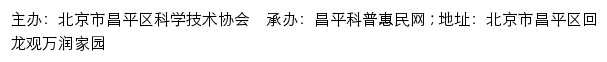 主办：北京市昌平区科学技术协会　承办：昌平科普惠民网；地址：北京市昌平区回龙观万润家园